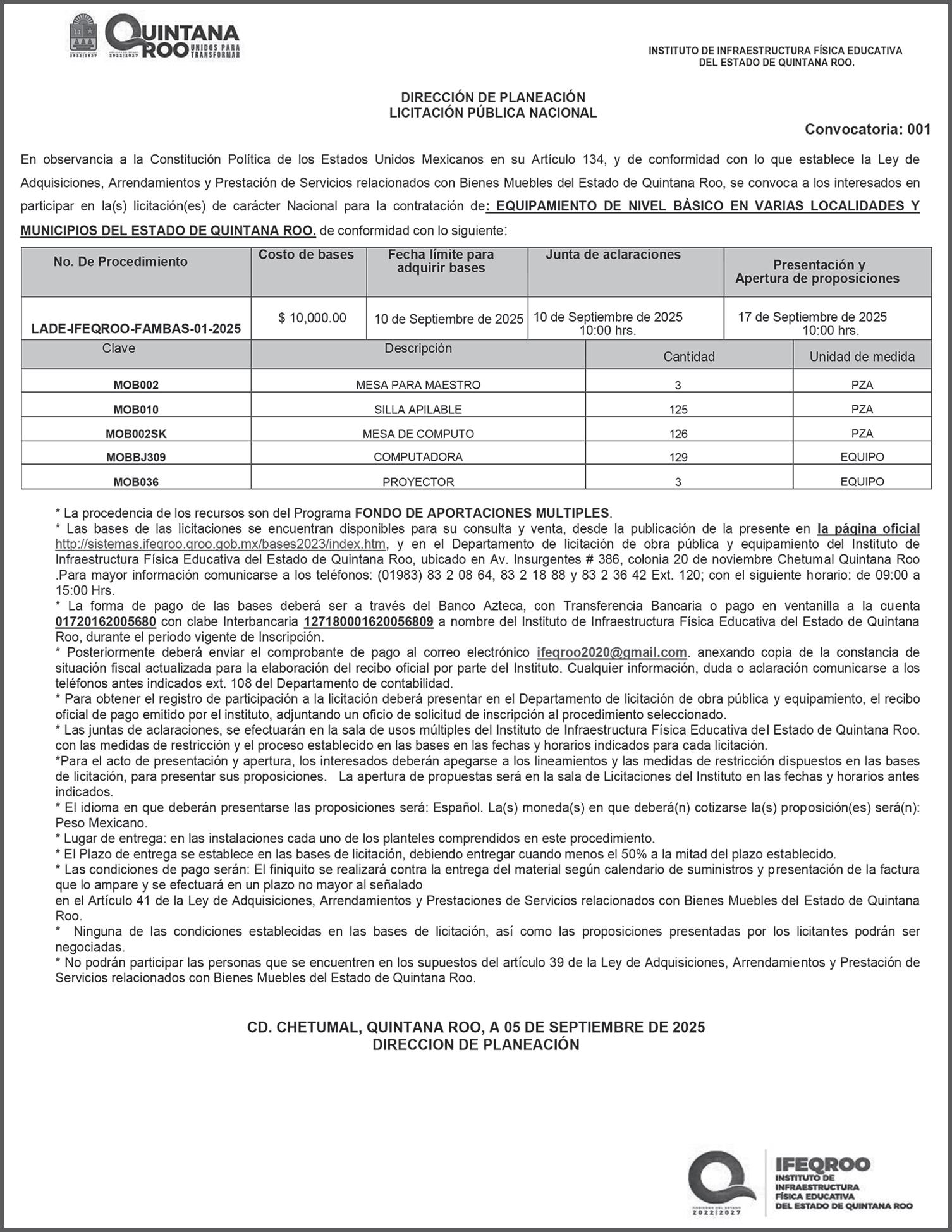 QUINTANA ROO UNIDOS PARA TRANSFORMAR
2022|2027

INSTITUTO DE INFRAESTRUCTURA FÍSICA EDUCATIVA DEL ESTADO DE QUINTANA ROO.

DIRECCIÓN DE PLANEACIÓN
LICITACIÓN PÚBLICA NACIONAL

Convocatoria: 001

En observancia a la Constitución Política de los Estados Unidos Mexicanos en su Artículo 134, y de conformidad con lo que establece la Ley de Adquisiciones, Arrendamientos y Prestación de Servicios relacionados con Bienes Muebles del Estado de Quintana Roo, se convoca a los interesados en participar en la(s) licitación(es) de carácter Nacional para la contratación de: EQUIPAMIENTO DE NIVEL BÀSICO EN VARIAS LOCALIDADES Y MUNICIPIOS DEL ESTADO DE QUINTANA ROO. de conformidad con lo siguiente:

| No. De Procedimiento | Costo de bases | Fecha límite para adquirir bases | Junta de aclaraciones | Presentación y Apertura de proposiciones |
|---|---|---|---|---|
| LADE-IFEQROO-FAMBAS-01-2025 | $ 10,000.00 | 10 de Septiembre de 2025 | 10 de Septiembre de 2025 10:00 hrs. | 17 de Septiembre de 2025 10:00 hrs. |

| Clave | Descripción | Cantidad | Unidad de medida |
|---|---|---|---|
| MOB002 | MESA PARA MAESTRO | 3 | PZA |
| MOB010 | SILLA APILABLE | 125 | PZA |
| MOB002SK | MESA DE COMPUTO | 126 | PZA |
| MOBBJ309 | COMPUTADORA | 129 | EQUIPO |
| MOB036 | PROYECTOR | 3 | EQUIPO |

* La procedencia de los recursos son del Programa FONDO DE APORTACIONES MULTIPLES.
* Las bases de las licitaciones se encuentran disponibles para su consulta y venta, desde la publicación de la presente en la página oficial http://sistemas.ifeqroo.qroo.gob.mx/bases2023/index.htm, y en el Departamento de licitación de obra pública y equipamiento del Instituto de Infraestructura Física Educativa del Estado de Quintana Roo, ubicado en Av. Insurgentes # 386, colonia 20 de noviembre Chetumal Quintana Roo .Para mayor información comunicarse a los teléfonos: (01983) 83 2 08 64, 83 2 18 88 y 83 2 36 42 Ext. 120; con el siguiente horario: de 09:00 a 15:00 Hrs.
* La forma de pago de las bases deberá ser a través del Banco Azteca, con Transferencia Bancaria o pago en ventanilla a la cuenta 01720162005680 con clabe Interbancaria 127180001620056809 a nombre del Instituto de Infraestructura Física Educativa del Estado de Quintana Roo, durante el periodo vigente de Inscripción.
* Posteriormente deberá enviar el comprobante de pago al correo electrónico ifeqroo2020@gmail.com. anexando copia de la constancia de situación fiscal actualizada para la elaboración del recibo oficial por parte del Instituto. Cualquier información, duda o aclaración comunicarse a los teléfonos antes indicados ext. 108 del Departamento de contabilidad.
* Para obtener el registro de participación a la licitación deberá presentar en el Departamento de licitación de obra pública y equipamiento, el recibo oficial de pago emitido por el instituto, adjuntando un oficio de solicitud de inscripción al procedimiento seleccionado.
* Las juntas de aclaraciones, se efectuarán en la sala de usos múltiples del Instituto de Infraestructura Física Educativa del Estado de Quintana Roo. con las medidas de restricción y el proceso establecido en las bases en las fechas y horarios indicados para cada licitación.
*Para el acto de presentación y apertura, los interesados deberán apegarse a los lineamientos y las medidas de restricción dispuestos en las bases de licitación, para presentar sus proposiciones. La apertura de propuestas será en la sala de Licitaciones del Instituto en las fechas y horarios antes indicados.
* El idioma en que deberán presentarse las proposiciones será: Español. La(s) moneda(s) en que deberá(n) cotizarse la(s) proposición(es) será(n): Peso Mexicano.
* Lugar de entrega: en las instalaciones cada uno de los planteles comprendidos en este procedimiento.
* El Plazo de entrega se establece en las bases de licitación, debiendo entregar cuando menos el 50% a la mitad del plazo establecido.
* Las condiciones de pago serán: El finiquito se realizará contra la entrega del material según calendario de suministros y presentación de la factura que lo ampare y se efectuará en un plazo no mayor al señalado
en el Artículo 41 de la Ley de Adquisiciones, Arrendamientos y Prestaciones de Servicios relacionados con Bienes Muebles del Estado de Quintana Roo.
* Ninguna de las condiciones establecidas en las bases de licitación, así como las proposiciones presentadas por los licitantes podrán ser negociadas.
* No podrán participar las personas que se encuentren en los supuestos del artículo 39 de la Ley de Adquisiciones, Arrendamientos y Prestación de Servicios relacionados con Bienes Muebles del Estado de Quintana Roo.

CD. CHETUMAL, QUINTANA ROO, A 05 DE SEPTIEMBRE DE 2025
DIRECCION DE PLANEACIÓN

2022|2027
IFEQROO
INSTITUTO DE INFRAESTRUCTURA FÍSICA EDUCATIVA DEL ESTADO DE QUINTANA ROO